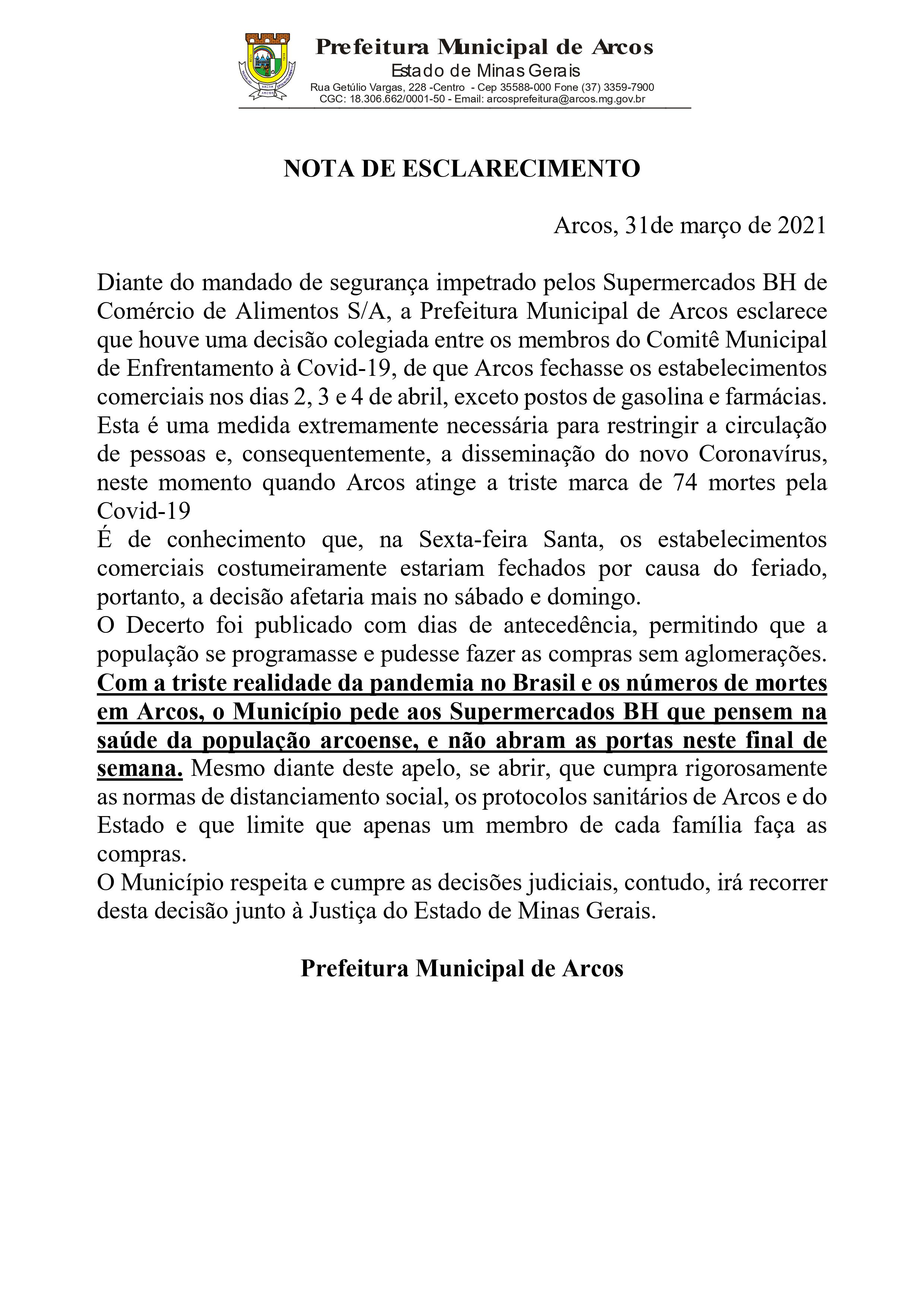 Prefeitura Municipal de Arcos
Estado de Minas Gerais
Rua Getúlio Vargas, 228 -Centro - Cep 35588-000 Fone (37) 3359-7900
CGC: 18.306.662/0001-50 - Email: arcosprefeitura@arcos.mg.gov.br

NOTA DE ESCLARECIMENTO

Arcos, 31de março de 2021

Diante do mandado de segurança impetrado pelos Supermercados BH de Comércio de Alimentos S/A, a Prefeitura Municipal de Arcos esclarece que houve uma decisão colegiada entre os membros do Comitê Municipal de Enfrentamento à Covid-19, de que Arcos fechasse os estabelecimentos comerciais nos dias 2, 3 e 4 de abril, exceto postos de gasolina e farmácias. Esta é uma medida extremamente necessária para restringir a circulação de pessoas e, consequentemente, a disseminação do novo Coronavírus, neste momento quando Arcos atinge a triste marca de 74 mortes pela Covid-19
É de conhecimento que, na Sexta-feira Santa, os estabelecimentos comerciais costumeiramente estariam fechados por causa do feriado, portanto, a decisão afetaria mais no sábado e domingo.
O Decerto foi publicado com dias de antecedência, permitindo que a população se programasse e pudesse fazer as compras sem aglomerações.
Com a triste realidade da pandemia no Brasil e os números de mortes em Arcos, o Município pede aos Supermercados BH que pensem na saúde da população arcoense, e não abram as portas neste final de semana. Mesmo diante deste apelo, se abrir, que cumpra rigorosamente as normas de distanciamento social, os protocolos sanitários de Arcos e do Estado e que limite que apenas um membro de cada família faça as compras.
O Município respeita e cumpre as decisões judiciais, contudo, irá recorrer desta decisão junto à Justiça do Estado de Minas Gerais.

Prefeitura Municipal de Arcos